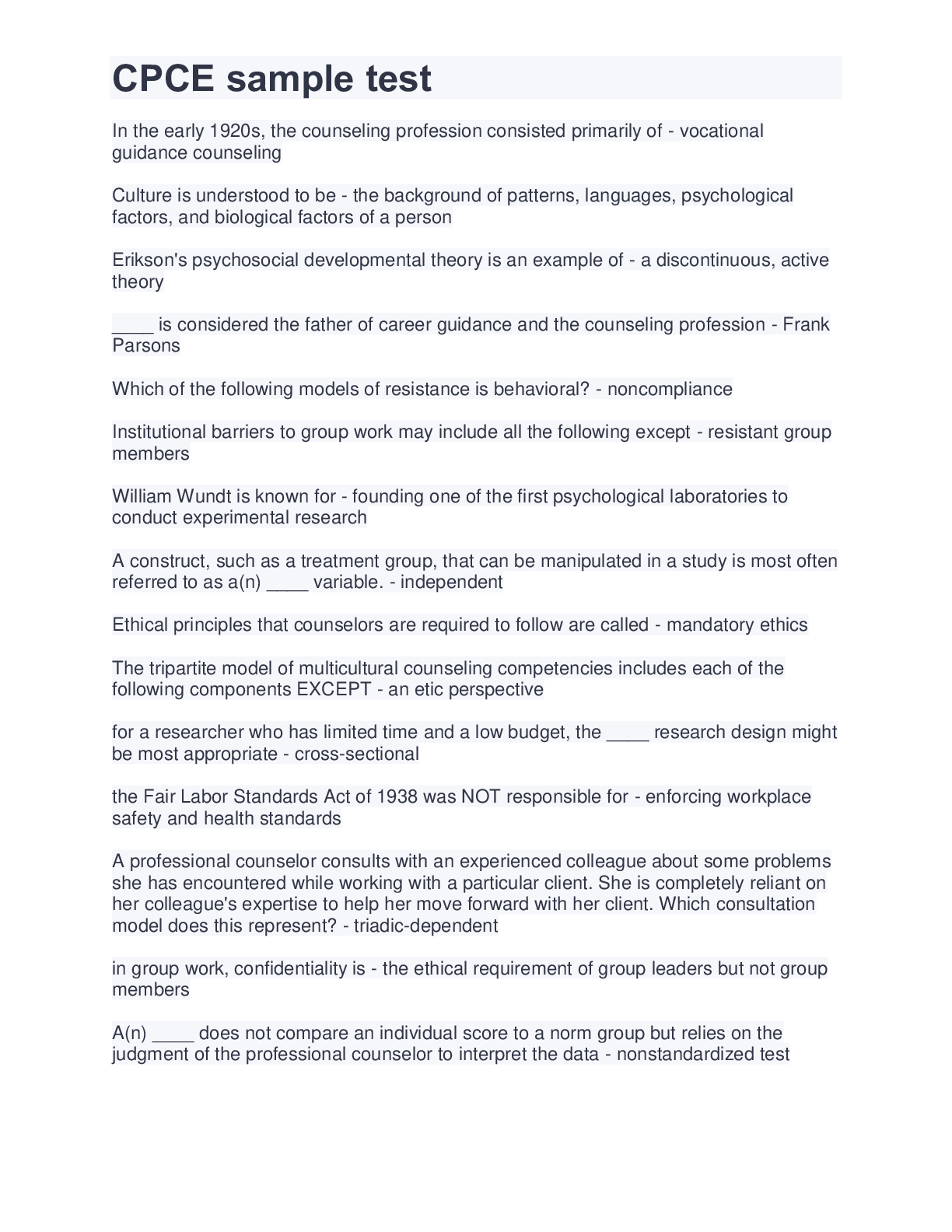 CPCE sample test

In the early 1920s, the counseling profession consisted primarily of - vocational guidance counseling

Culture is understood to be - the background of patterns, languages, psychological factors, and biological factors of a person

Erikson's psychosocial developmental theory is an example of - a discontinuous, active theory

____ is considered the father of career guidance and the counseling profession - Frank Parsons

Which of the following models of resistance is behavioral? - noncompliance

Institutional barriers to group work may include all the following except - resistant group members

William Wundt is known for - founding one of the first psychological laboratories to conduct experimental research

A construct, such as a treatment group, that can be manipulated in a study is most often referred to as a(n) ____ variable. - independent

Ethical principles that counselors are required to follow are called - mandatory ethics

The tripartite model of multicultural counseling competencies includes each of the following components EXCEPT - an etic perspective

for a researcher who has limited time and a low budget, the ____ research design might be most appropriate - cross-sectional

the Fair Labor Standards Act of 1938 was NOT responsible for - enforcing workplace safety and health standards

A professional counselor consults with an experienced colleague about some problems she has encountered while working with a particular client. She is completely reliant on her colleague's expertise to help her move forward with her client. Which consultation model does this represent? - triadic-dependent

in group work, confidentiality is - the ethical requirement of group leaders but not group members

A(n) ____ does not compare an individual score to a norm group but relies on the judgment of the professional counselor to interpret the data - nonstandardized test